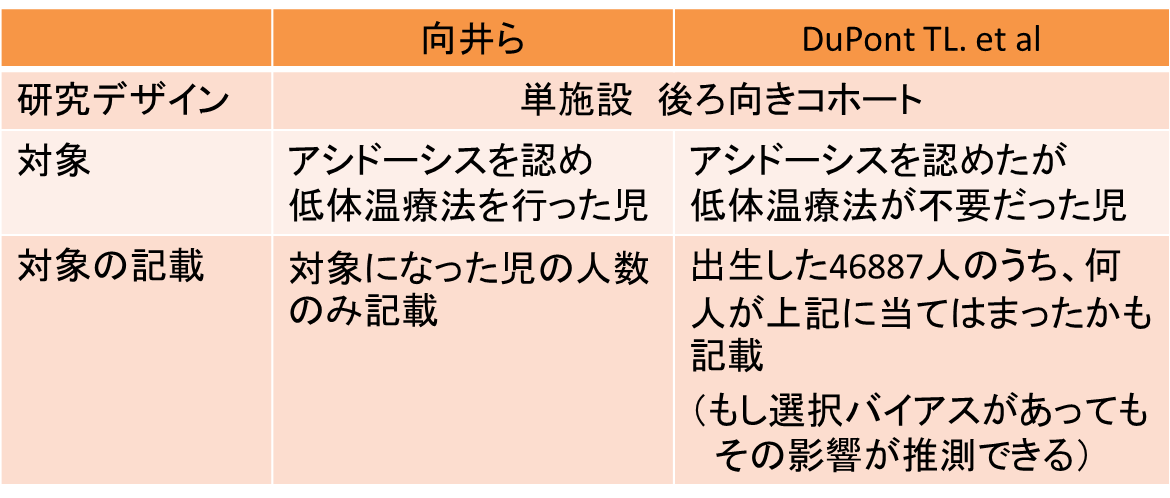 |  | 向井ら | DuPont TL. et al |
|---|---|---|
| 研究デザイン | 単施設 後ろ向きコホート |  |
| 対象 | アシドーシスを認め低体温療法を行った児 | アシドーシスを認めたが低体温療法が不要だった児 |
| 対象の記載 | 対象になった児の人数のみ記載 | 出生した46887人のうち、何人が上記に当てはまったかも記載（もし選択バイアスがあってもその影響が推測できる） |